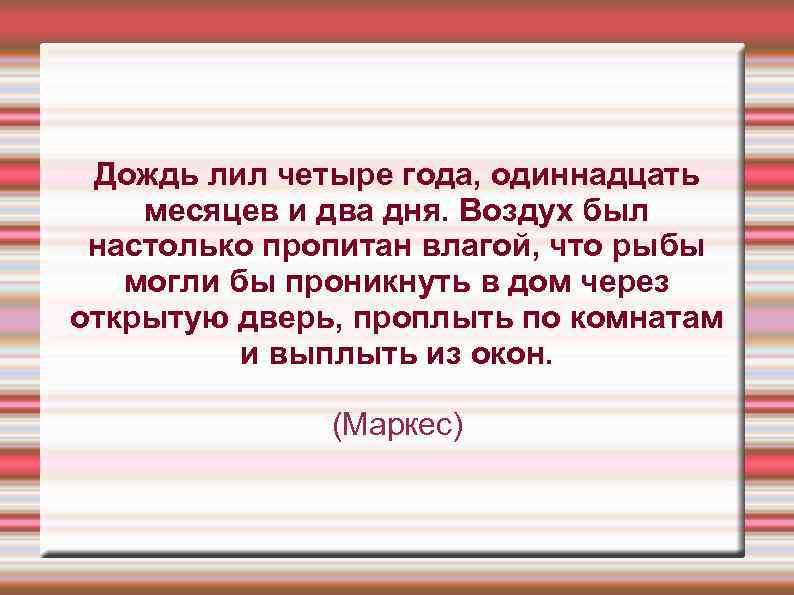 Дождь лил четыре года, одиннадцать месяцев и два дня. Воздух был настолько пропитан влагой, что рыбы могли бы проникнуть в дом через открытую дверь, проплыть по комнатам и выплыть из окон.

(Маркес)